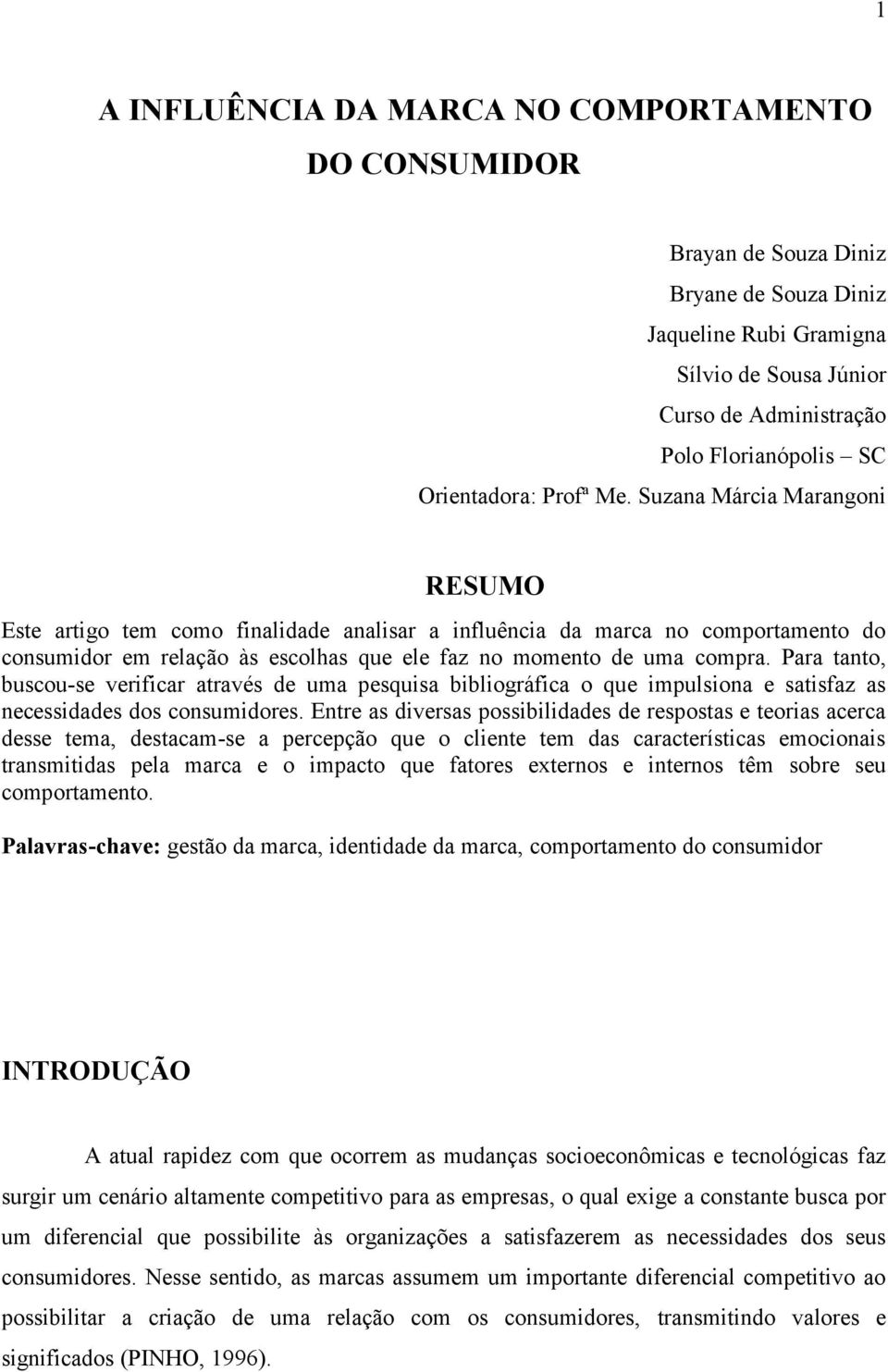 1

A INFLUÊNCIA DA MARCA NO COMPORTAMENTO DO CONSUMIDOR

Brayan de Souza Diniz
Bryane de Souza Diniz
Jaqueline Rubi Gramigna
Sílvio de Sousa Júnior
Curso de Administração
Polo Florianópolis – SC
Orientadora: Profª Me. Suzana Márcia Marangoni

RESUMO

Este artigo tem como finalidade analisar a influência da marca no comportamento do consumidor em relação às escolhas que ele faz no momento de uma compra. Para tanto, buscou-se verificar através de uma pesquisa bibliográfica o que impulsiona e satisfaz as necessidades dos consumidores. Entre as diversas possibilidades de respostas e teorias acerca desse tema, destacam-se a percepção que o cliente tem das características emocionais transmitidas pela marca e o impacto que fatores externos e internos têm sobre seu comportamento.

Palavras-chave: gestão da marca, identidade da marca, comportamento do consumidor

INTRODUÇÃO

A atual rapidez com que ocorrem as mudanças socioeconômicas e tecnológicas faz surgir um cenário altamente competitivo para as empresas, o qual exige a constante busca por um diferencial que possibilite às organizações a satisfazerem as necessidades dos seus consumidores. Nesse sentido, as marcas assumem um importante diferencial competitivo ao possibilitar a criação de uma relação com os consumidores, transmitindo valores e significados (PINHO, 1996).